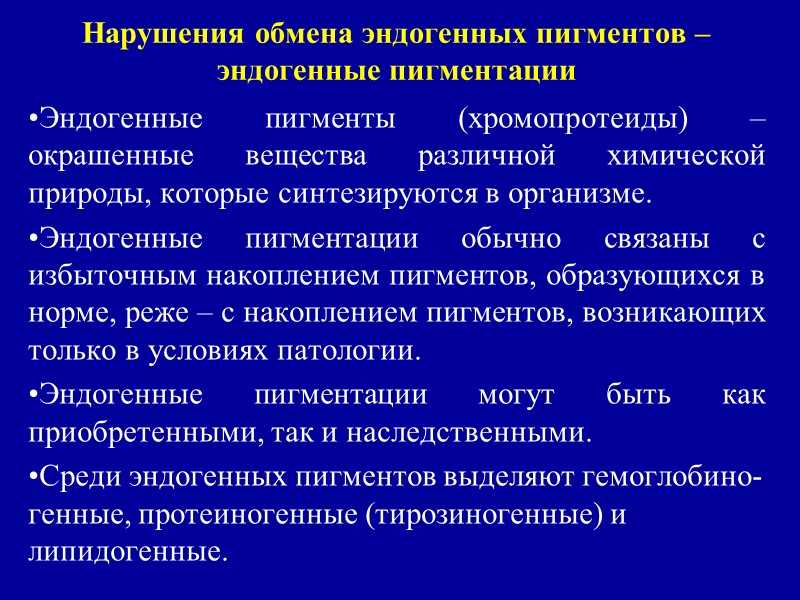 Нарушения обмена эндогенных пигментов – эндогенные пигментации

•Эндогенные пигменты (хромопротеиды) – окрашенные вещества различной химической природы, которые синтезируются в организме.

•Эндогенные пигментации обычно связаны с избыточным накоплением пигментов, образующихся в норме, реже – с накоплением пигментов, возникающих только в условиях патологии.

•Эндогенные пигментации могут быть как приобретенными, так и наследственными.

•Среди эндогенных пигментов выделяют гемоглобиногенные, протеиногенные (тирозиногенные) и липидогенные.